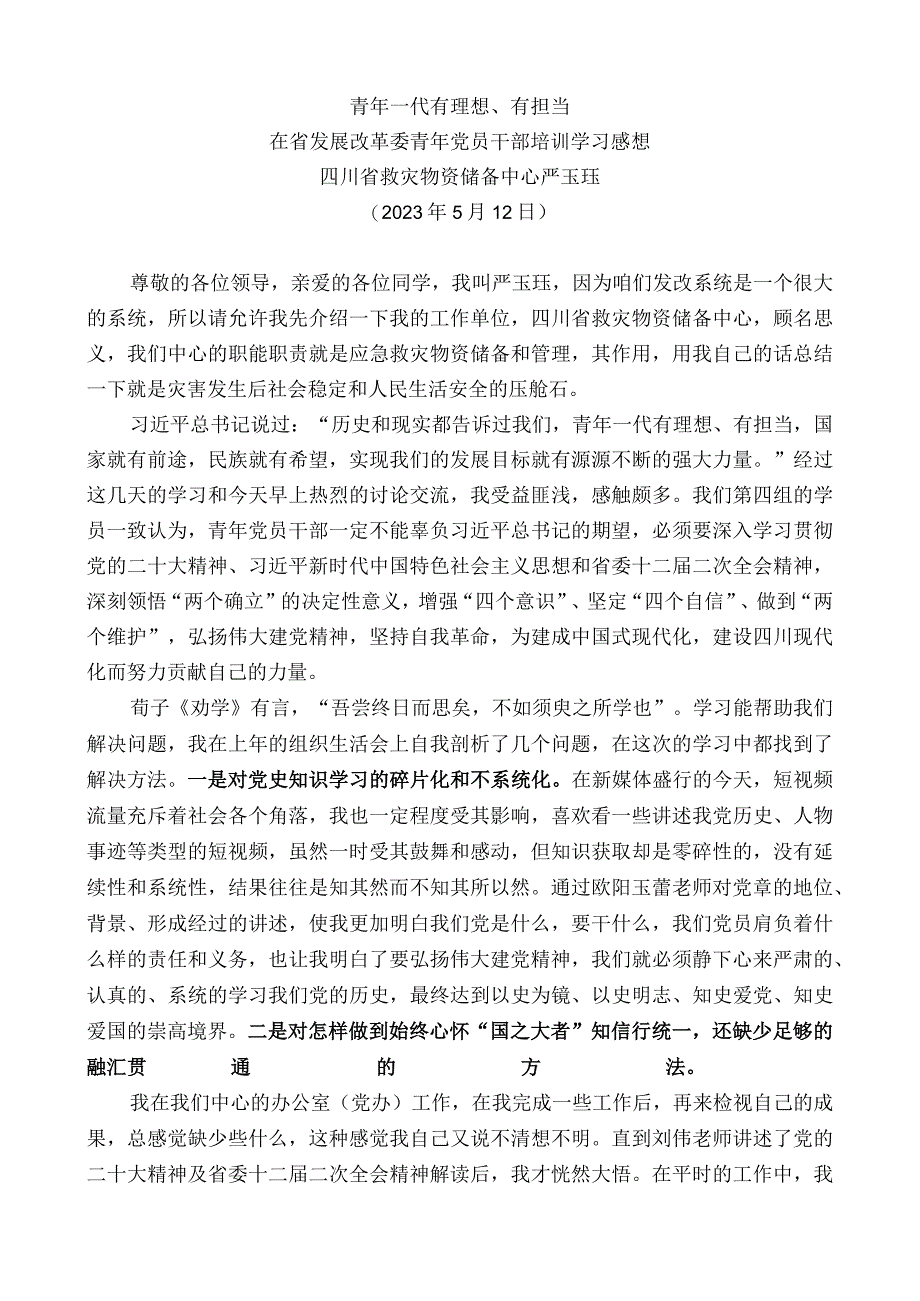 青年一代有理想、有担当
在省发展改革委青年党员干部培训学习感想
四川省救灾物资储备中心严玉珏
（2023年5月12日）

尊敬的各位领导，亲爱的各位同学，我叫严玉珏，因为咱们发改系统是一个很大的系统，所以请允许我先介绍一下我的工作单位，四川省救灾物资储备中心，顾名思义，我们中心的职能职责就是应急救灾物资储备和管理，其作用，用我自己的话总结一下就是灾害发生后社会稳定和人民生活安全的压舱石。

习近平总书记说过：“历史和现实都告诉过我们，青年一代有理想、有担当，国家就有前途，民族就有希望，实现我们的发展目标就有源源不断的强大力量。”经过这几天的学习和今天早上热烈的讨论交流，我受益匪浅，感触颇多。我们第四组的学员一致认为，青年党员干部一定不能辜负习近平总书记的期望，必须要深入学习贯彻党的二十大精神、习近平新时代中国特色社会主义思想和省委十二届二次全会精神，深刻领悟“两个确立”的决定性意义，增强“四个意识”、坚定“四个自信”、做到“两个维护”，弘扬伟大建党精神，坚持自我革命，为建成中国式现代化，建设四川现代化而努力贡献自己的力量。

荀子《劝学》有言，“吾尝终日而思矣，不如须臾之所学也”。学习能帮助我们解决问题，我在上年的组织生活会上自我剖析了几个问题，在这次的学习中都找到了解决方法。一是对党史知识学习的碎片化和不系统化。在新媒体盛行的今天，短视频流量充斥着社会各个角落，我也一定程度受其影响，喜欢看一些讲述我党历史、人物事迹等类型的短视频，虽然一时受其鼓舞和感动，但知识获取却是零碎性的，没有延续性和系统性，结果往往是知其然而不知其所以然。通过欧阳玉蕾老师对党章的地位、背景、形成经过的讲述，使我更加明白我们党是什么，要干什么，我们党员肩负着什么样的责任和义务，也让我明白了要弘扬伟大建党精神，我们就必须静下心来严肃的、认真的、系统的学习我们党的历史，最终达到以史为镜、以史明志、知史爱党、知史爱国的崇高境界。二是对怎样做到始终心怀“国之大者”知信行统一，还缺少足够的融汇贯通的方法。

我在我们中心的办公室（党办）工作，在我完成一些工作后，再来检视自己的成果，总感觉缺少些什么，这种感觉我自己又说不清想不明。直到刘伟老师讲述了党的二十大精神及省委十二届二次全会精神解读后，我才恍然大悟。在平时的工作中，我